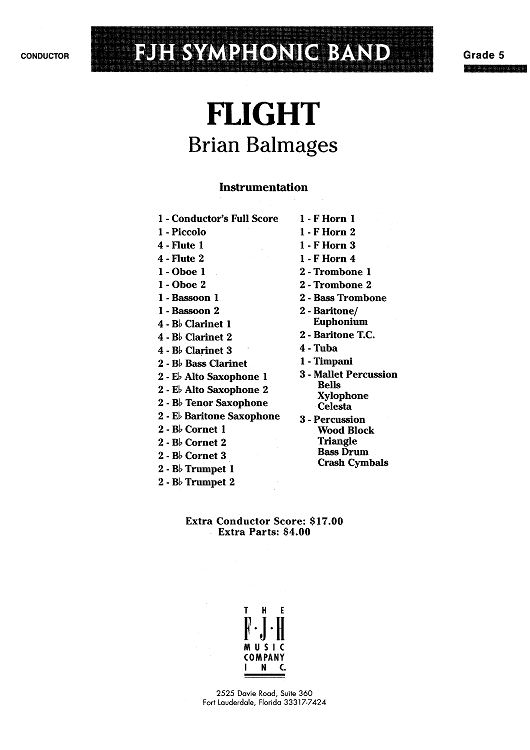 CONDUCTOR

FJH SYMPHONIC BAND

Grade 5

FLIGHT
Brian Balmages

Instrumentation

1 - Conductor's Full Score
1 - Piccolo
4 - Flute 1
4 - Flute 2
1 - Oboe 1
1 - Oboe 2
1 - Bassoon 1
1 - Bassoon 2
4 - B♭ Clarinet 1
4 - B♭ Clarinet 2
4 - B♭ Clarinet 3
2 - B♭ Bass Clarinet
2 - E♭ Alto Saxophone 1
2 - E♭ Alto Saxophone 2
2 - B♭ Tenor Saxophone
2 - E♭ Baritone Saxophone
2 - B♭ Cornet 1
2 - B♭ Cornet 2
2 - B♭ Cornet 3
2 - B♭ Trumpet 1
2 - B♭ Trumpet 2

1 - F Horn 1
1 - F Horn 2
1 - F Horn 3
1 - F Horn 4
2 - Trombone 1
2 - Trombone 2
2 - Bass Trombone
2 - Baritone/ Euphonium
2 - Baritone T.C.
4 - Tuba
1 - Timpani
3 - Mallet Percussion
Bells
Xylophone
Celesta
3 - Percussion
Wood Block
Triangle
Bass Drum
Crash Cymbals

Extra Conductor Score: $17.00
Extra Parts: $4.00

THE F·J·H MUSIC COMPANY INC.

2525 Davie Road, Suite 360
Fort Lauderdale, Florida 33317-7424